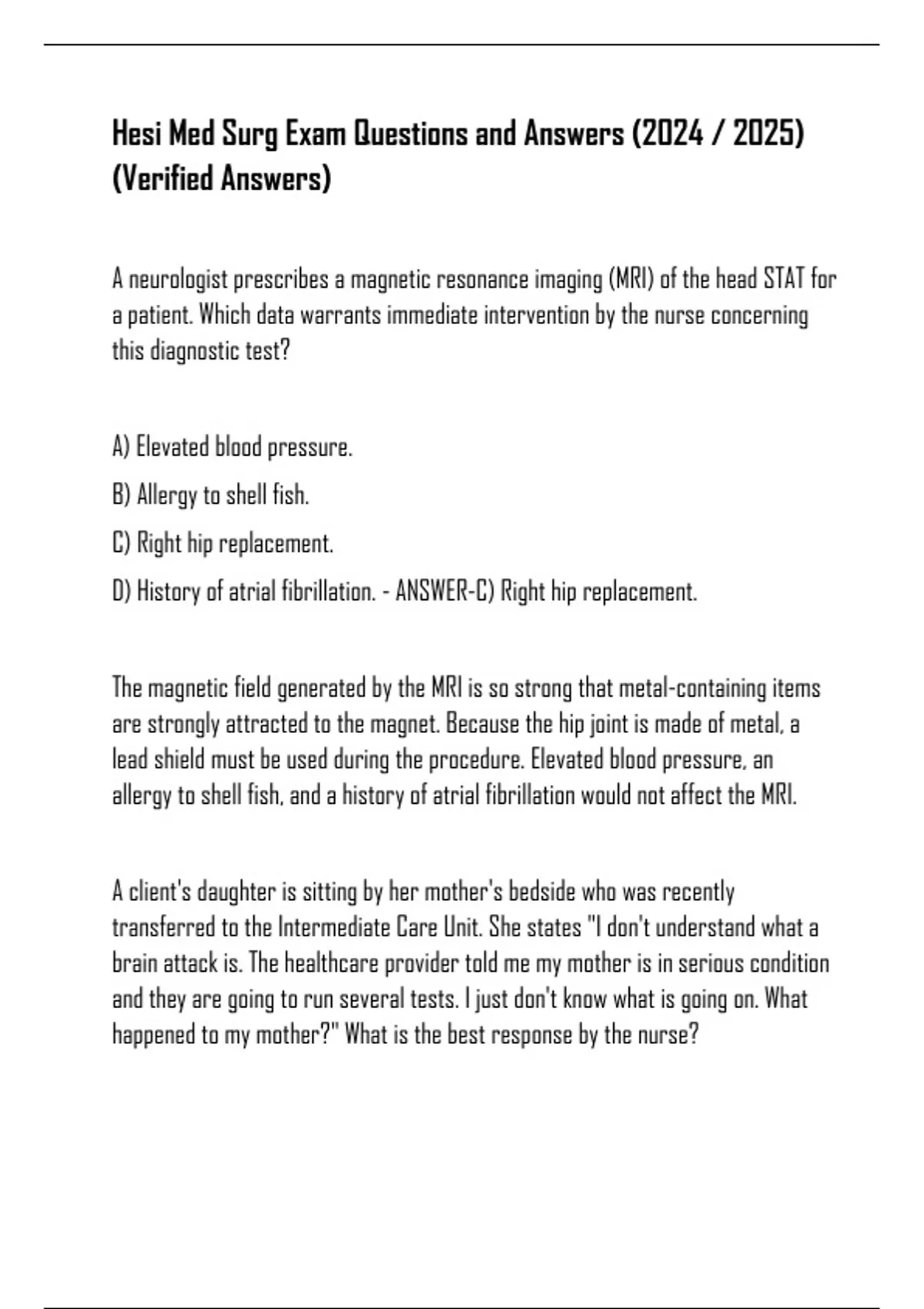 Hesi Med Surg Exam Questions and Answers (2024 / 2025) (Verified Answers)

A neurologist prescribes a magnetic resonance imaging (MRI) of the head STAT for a patient. Which data warrants immediate intervention by the nurse concerning this diagnostic test?

A) Elevated blood pressure.

B) Allergy to shell fish.

C) Right hip replacement.

D) History of atrial fibrillation. - ANSWER-C) Right hip replacement.

The magnetic field generated by the MRI is so strong that metal-containing items are strongly attracted to the magnet. Because the hip joint is made of metal, a lead shield must be used during the procedure. Elevated blood pressure, an allergy to shell fish, and a history of atrial fibrillation would not affect the MRI.

A client's daughter is sitting by her mother's bedside who was recently transferred to the Intermediate Care Unit. She states "I don't understand what a brain attack is. The healthcare provider told me my mother is in serious condition and they are going to run several tests. I just don't know what is going on. What happened to my mother?" What is the best response by the nurse?